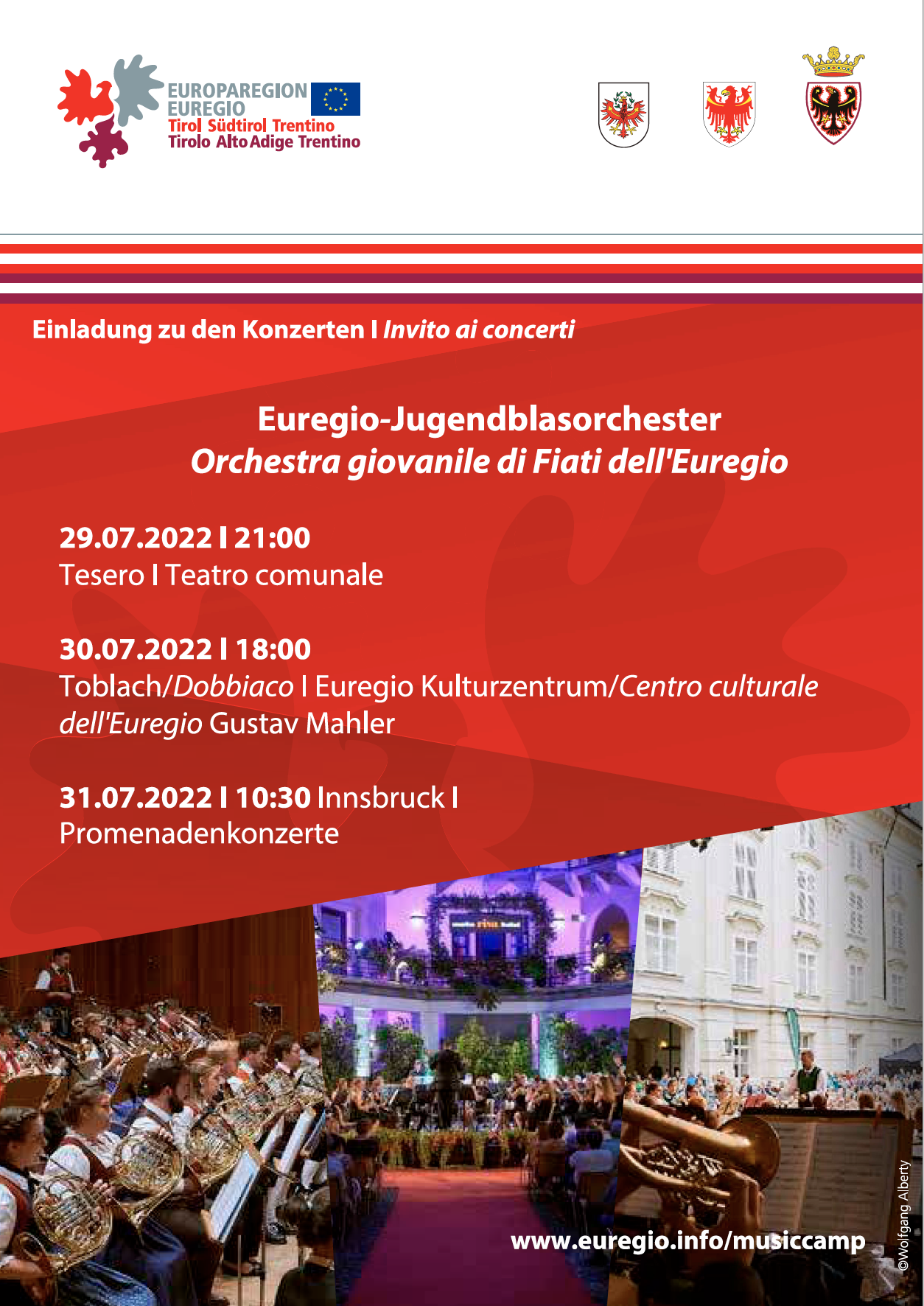 EUROPAREGION
EUREGIO
Tirol Südtirol Trentino
Tirolo Alto Adige Trentino

Einladung zu den Konzerten I Invito ai concerti

Euregio-Jugendblasorchester
Orchestra giovanile di Fiati dell'Euregio

29.07.2022 I 21:00
Tesero I Teatro comunale

30.07.2022 I 18:00
Toblach/Dobbiaco I Euregio Kulturzentrum/Centro culturale dell'Euregio Gustav Mahler

31.07.2022 I 10:30 Innsbruck I Promenadenkonzerte

www.euregio.info/musiccamp

©Wolfgang Alberty